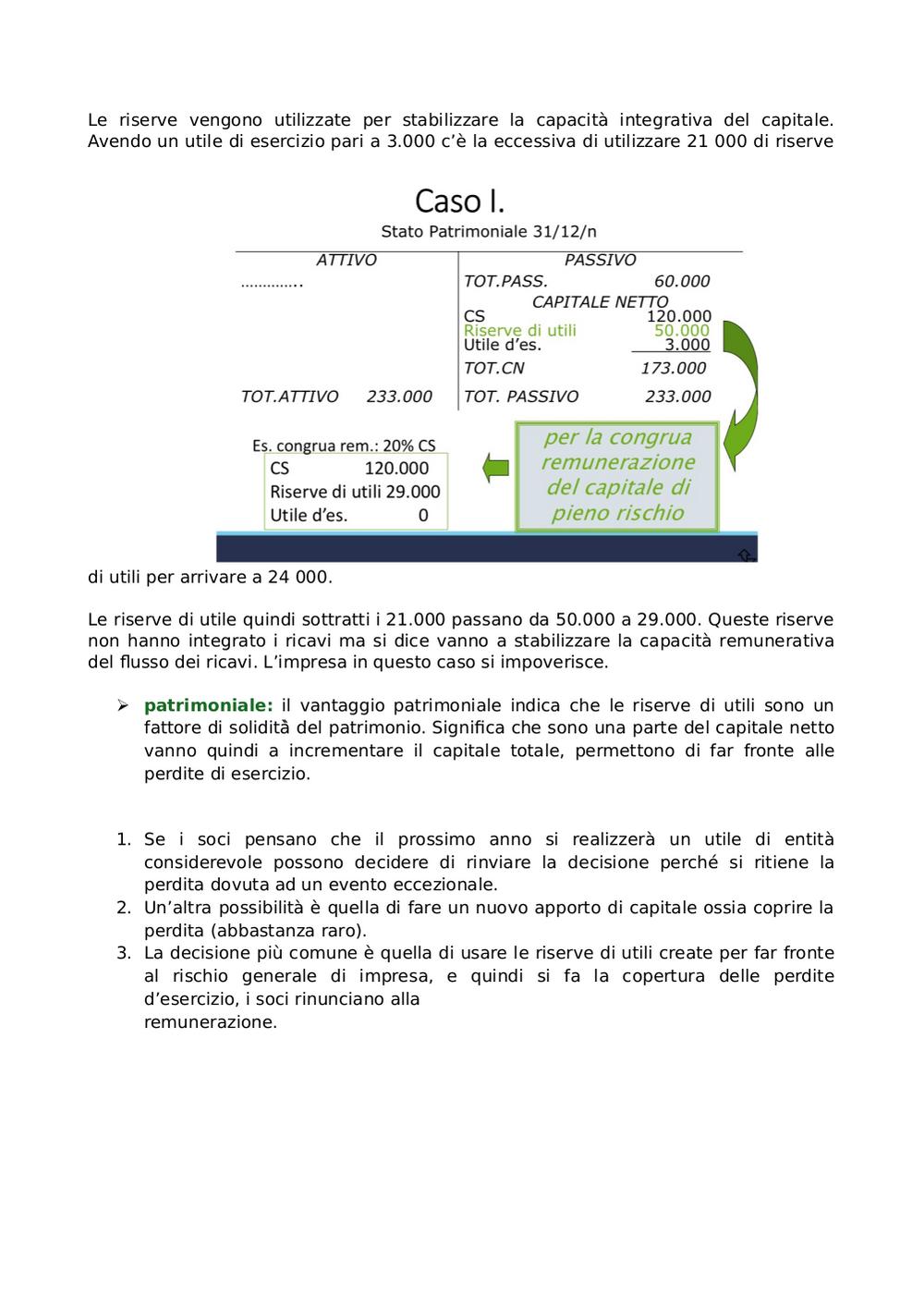 Le riserve vengono utilizzate per stabilizzare la capacità integrativa del capitale. Avendo un utile di esercizio pari a 3.000 c'è la eccessiva di utilizzare 21 000 di riserve

Caso I.

Stato Patrimoniale 31/12/n

| ATTIVO | | PASSIVO | |
|---|---|---|---|
| ………….. | | TOT.PASS. | 60.000 |
| | | CAPITALE NETTO | |
| | | CS | 120.000 |
| | | Riserve di utili | 50.000 |
| | | Utile d'es. | 3.000 |
| | | TOT.CN | 173.000 |
| TOT.ATTIVO | 233.000 | TOT. PASSIVO | 233.000 |

Es. congrua rem.: 20% CS

CS 120.000
Riserve di utili 29.000
Utile d'es. 0

per la congrua remunerazione del capitale di pieno rischio

di utili per arrivare a 24 000.

Le riserve di utile quindi sottratti i 21.000 passano da 50.000 a 29.000. Queste riserve non hanno integrato i ricavi ma si dice vanno a stabilizzare la capacità remunerativa del flusso dei ricavi. L'impresa in questo caso si impoverisce.

➢ patrimoniale: il vantaggio patrimoniale indica che le riserve di utili sono un fattore di solidità del patrimonio. Significa che sono una parte del capitale netto vanno quindi a incrementare il capitale totale, permettono di far fronte alle perdite di esercizio.

1. Se i soci pensano che il prossimo anno si realizzerà un utile di entità considerevole possono decidere di rinviare la decisione perché si ritiene la perdita dovuta ad un evento eccezionale.
2. Un'altra possibilità è quella di fare un nuovo apporto di capitale ossia coprire la perdita (abbastanza raro).
3. La decisione più comune è quella di usare le riserve di utili create per far fronte al rischio generale di impresa, e quindi si fa la copertura delle perdite d'esercizio, i soci rinunciano alla remunerazione.